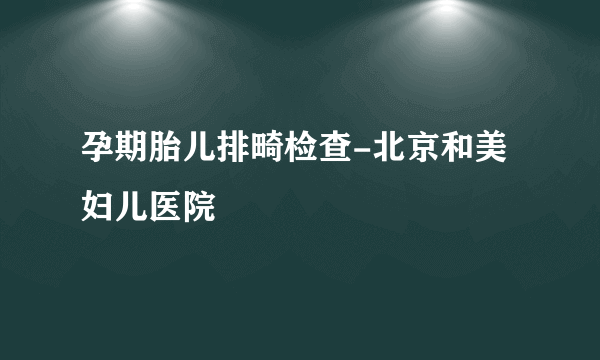 孕期胎儿排畸检查-北京和美妇儿医院